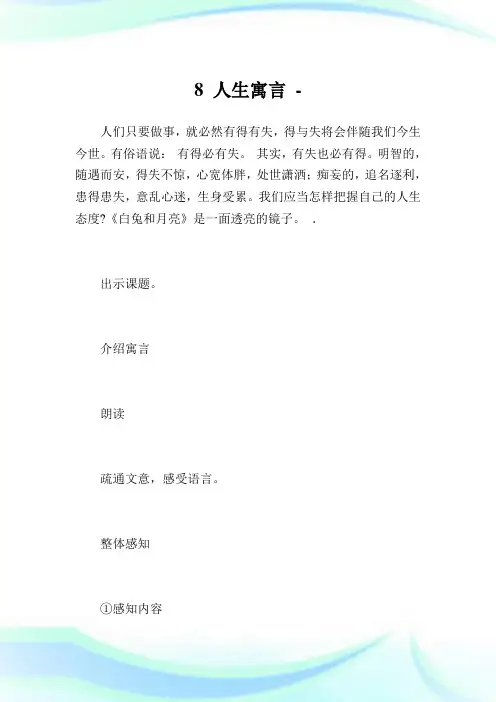 8 人生寓言 -

人们只要做事，就必然有得有失，得与失将会伴随我们今生今世。有俗语说： 有得必有失。 其实，有失也必有得。明智的，随遇而安，得失不惊，心宽体胖，处世潇洒；痴妄的，追名逐利，患得患失，意乱心迷，生身受累。我们应当怎样把握自己的人生态度?《白兔和月亮》是一面透亮的镜子。 .

出示课题。

介绍寓言

朗读

疏通文意，感受语言。

整体感知

①感知内容